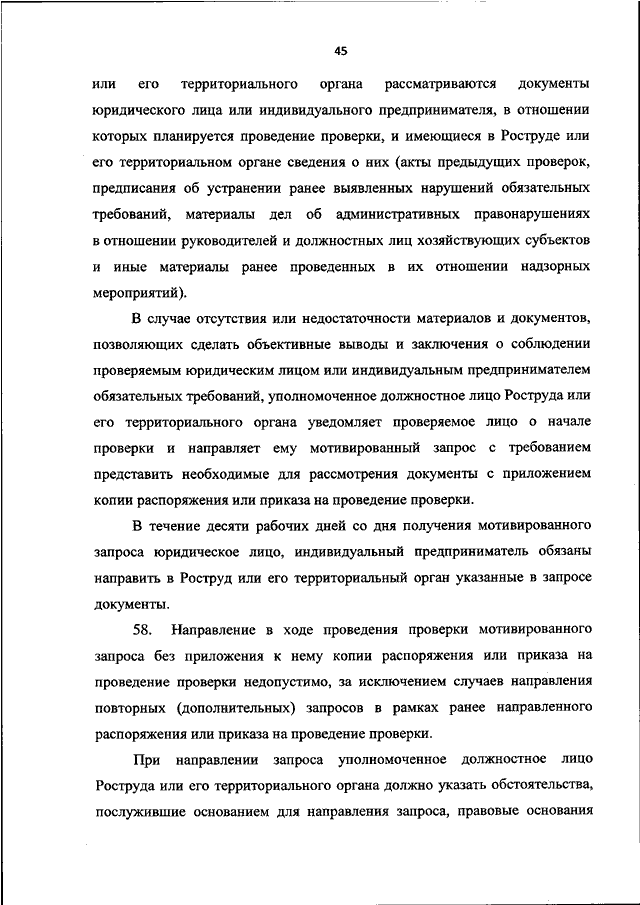 45

или его территориального органа рассматриваются документы юридического лица или индивидуального предпринимателя, в отношении которых планируется проведение проверки, и имеющиеся в Роструде или его территориальном органе сведения о них (акты предыдущих проверок, предписания об устранении ранее выявленных нарушений обязательных требований, материалы дел об административных правонарушениях в отношении руководителей и должностных лиц хозяйствующих субъектов и иные материалы ранее проведенных в их отношении надзорных мероприятий).

В случае отсутствия или недостаточности материалов и документов, позволяющих сделать объективные выводы и заключения о соблюдении проверяемым юридическим лицом или индивидуальным предпринимателем обязательных требований, уполномоченное должностное лицо Роструда или его территориального органа уведомляет проверяемое лицо о начале проверки и направляет ему мотивированный запрос с требованием представить необходимые для рассмотрения документы с приложением копии распоряжения или приказа на проведение проверки.

В течение десяти рабочих дней со дня получения мотивированного запроса юридическое лицо, индивидуальный предприниматель обязаны направить в Роструд или его территориальный орган указанные в запросе документы.

58. Направление в ходе проведения проверки мотивированного запроса без приложения к нему копии распоряжения или приказа на проведение проверки недопустимо, за исключением случаев направления повторных (дополнительных) запросов в рамках ранее направленного распоряжения или приказа на проведение проверки.

При направлении запроса уполномоченное должностное лицо Роструда или его территориального органа должно указать обстоятельства, послужившие основанием для направления запроса, правовые основания